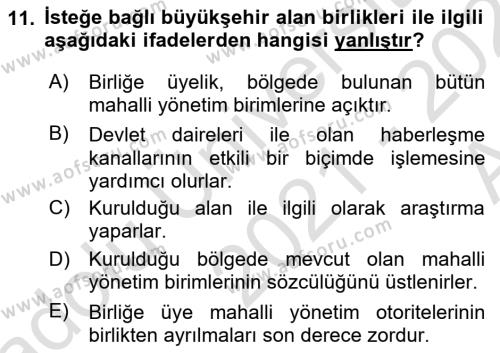 11. İsteğe bağlı büyükşehir alan birlikleri ile ilgili aşağıdaki ifadelerden hangisi yanlıştır?

A) Birliğe üyelik, bölgede bulunan bütün mahalli yönetim birimlerine açıktır.

B) Devlet daireleri ile olan haberleşme kanallarının etkili bir biçimde işlemesine yardımcı olurlar.

C) Kurulduğu alan ile ilgili olarak araştırma yaparlar.

D) Kurulduğu bölgede mevcut olan mahalli yönetim birimlerinin sözcülüğünü üstlenirler.

E) Birliğe üye mahalli yönetim otoritelerinin birlikten ayrılmaları son derece zordur.

www.aofsoru.com